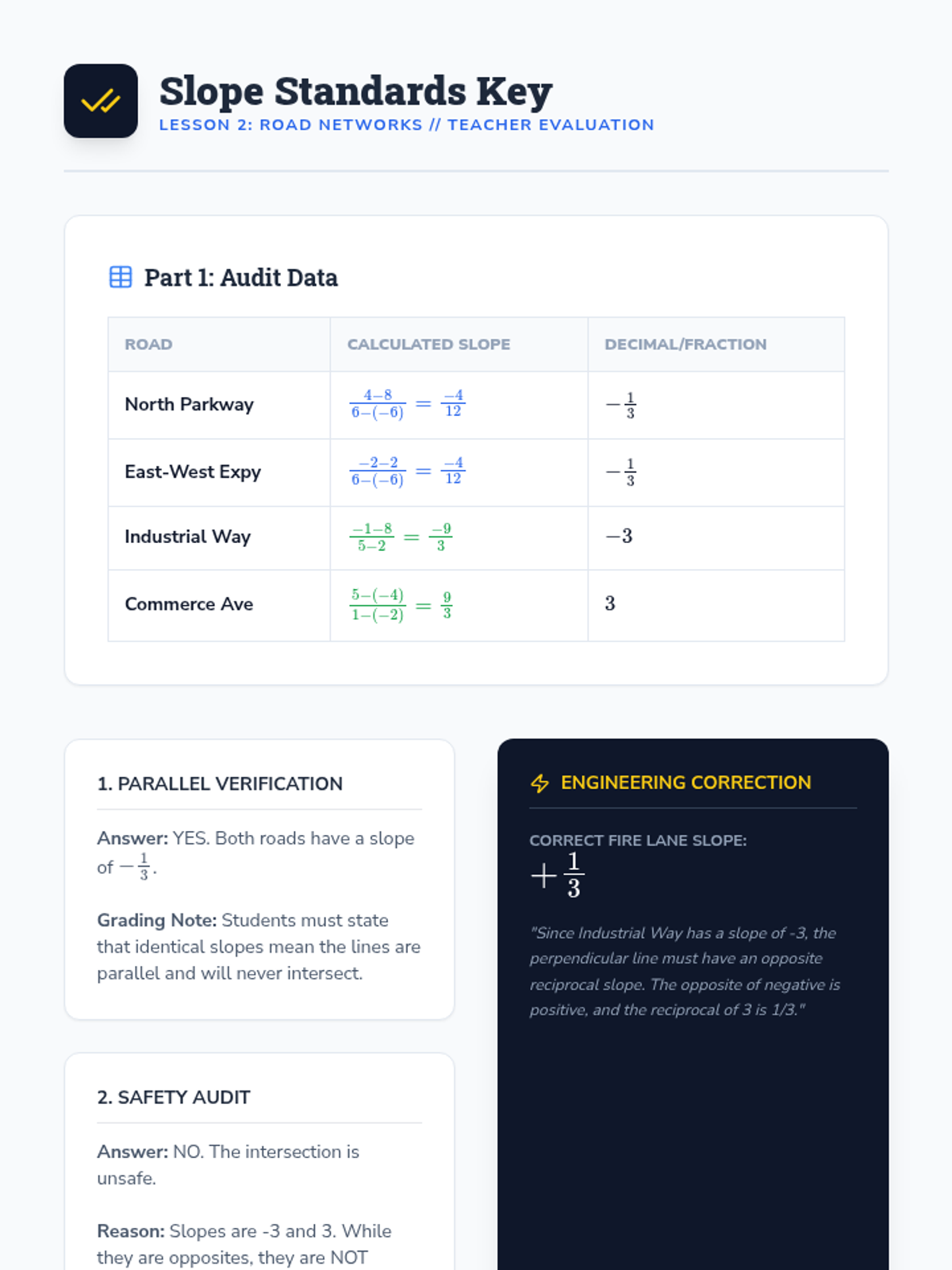 Slope Standards Key
LESSON 2: ROAD NETWORKS // TEACHER EVALUATION

Part 1: Audit Data

| ROAD | CALCULATED SLOPE | DECIMAL/FRACTION |
|---|---|---|
| North Parkway | $\frac{4-8}{6-(-6)} = \frac{-4}{12}$ | $-\frac{1}{3}$ |
| East-West Expy | $\frac{-2-2}{6-(-6)} = \frac{-4}{12}$ | $-\frac{1}{3}$ |
| Industrial Way | $\frac{-1-8}{5-2} = \frac{-9}{3}$ | $-3$ |
| Commerce Ave | $\frac{5-(-4)}{1-(-2)} = \frac{9}{3}$ | $3$ |

1. PARALLEL VERIFICATION

Answer: YES. Both roads have a slope of $-\frac{1}{3}$.

Grading Note: Students must state that identical slopes mean the lines are parallel and will never intersect.

2. SAFETY AUDIT

Answer: NO. The intersection is unsafe.

Reason: Slopes are -3 and 3. While they are opposites, they are NOT

ENGINEERING CORRECTION

CORRECT FIRE LANE SLOPE:
$+\frac{1}{3}$

"Since Industrial Way has a slope of -3, the perpendicular line must have an opposite reciprocal slope. The opposite of negative is positive, and the reciprocal of 3 is 1/3."